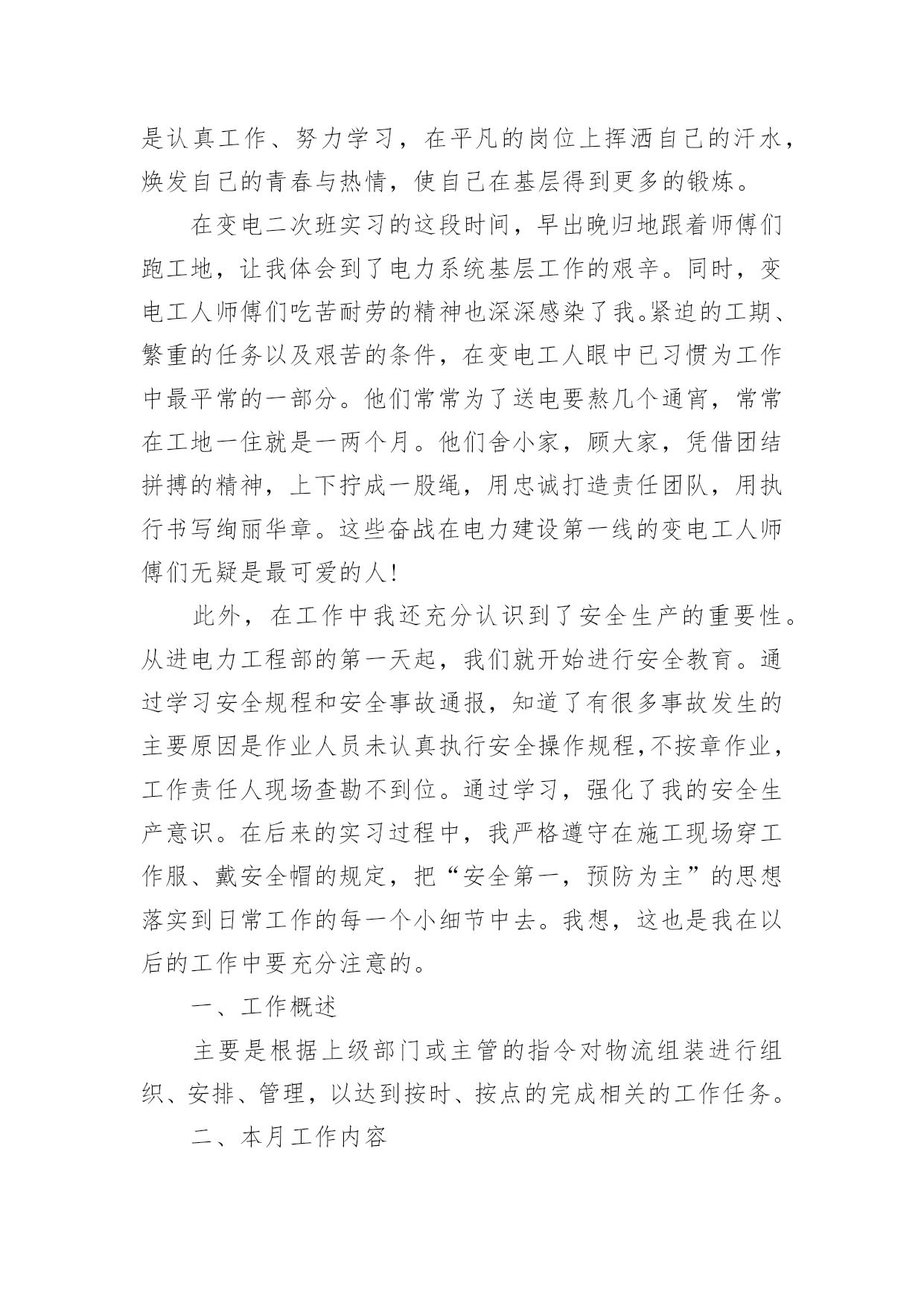 是认真工作、努力学习，在平凡的岗位上挥洒自己的汗水，焕发自己的青春与热情，使自己在基层得到更多的锻炼。

在变电二次班实习的这段时间，早出晚归地跟着师傅们跑工地，让我体会到了电力系统基层工作的艰辛。同时，变电工人师傅们吃苦耐劳的精神也深深感染了我。紧迫的工期、繁重的任务以及艰苦的条件，在变电工人眼中已习惯为工作中最平常的一部分。他们常常为了送电要熬几个通宵，常常在工地一住就是一两个月。他们舍小家，顾大家，凭借团结拼搏的精神，上下拧成一股绳，用忠诚打造责任团队，用执行书写绚丽华章。这些奋战在电力建设第一线的变电工人师傅们无疑是最可爱的人!

此外，在工作中我还充分认识到了安全生产的重要性。从进电力工程部的第一天起，我们就开始进行安全教育。通过学习安全规程和安全事故通报，知道了有很多事故发生的主要原因是作业人员未认真执行安全操作规程,不按章作业，工作责任人现场查勘不到位。通过学习，强化了我的安全生产意识。在后来的实习过程中，我严格遵守在施工现场穿工作服、戴安全帽的规定，把“安全第一，预防为主”的思想落实到日常工作的每一个小细节中去。我想，这也是我在以后的工作中要充分注意的。

一、工作概述

主要是根据上级部门或主管的指令对物流组装进行组织、安排、管理，以达到按时、按点的完成相关的工作任务。

二、本月工作内容